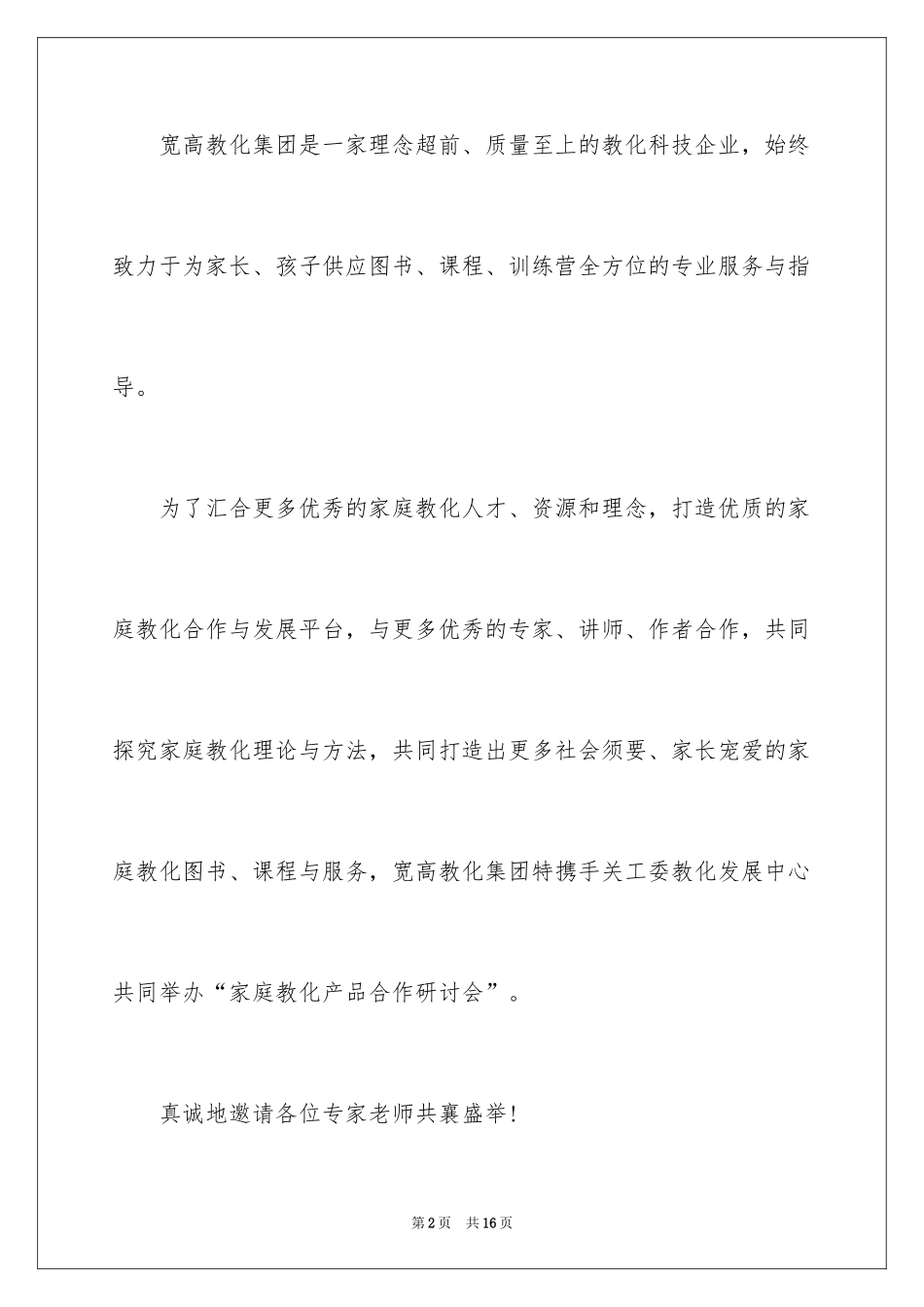 宽高教化集团是一家理念超前、质量至上的教化科技企业，始终致力于为家长、孩子供应图书、课程、训练营全方位的专业服务与指导。

为了汇合更多优秀的家庭教化人才、资源和理念，打造优质的家庭教化合作与发展平台，与更多优秀的专家、讲师、作者合作，共同探究家庭教化理论与方法，共同打造出更多社会须要、家长宠爱的家庭教化图书、课程与服务，宽高教化集团特携手关工委教化发展中心共同举办“家庭教化产品合作研讨会”。

真诚地邀请各位专家老师共襄盛举!

第2页 共16页